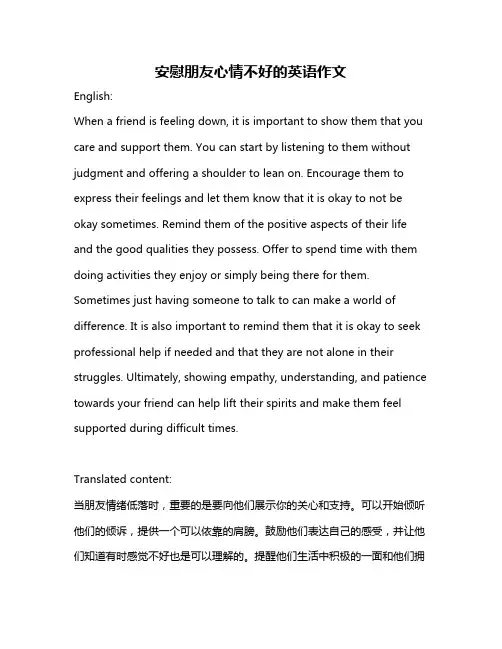 安慰朋友心情不好的英语作文

English:

When a friend is feeling down, it is important to show them that you care and support them. You can start by listening to them without judgment and offering a shoulder to lean on. Encourage them to express their feelings and let them know that it is okay to not be okay sometimes. Remind them of the positive aspects of their life and the good qualities they possess. Offer to spend time with them doing activities they enjoy or simply being there for them. Sometimes just having someone to talk to can make a world of difference. It is also important to remind them that it is okay to seek professional help if needed and that they are not alone in their struggles. Ultimately, showing empathy, understanding, and patience towards your friend can help lift their spirits and make them feel supported during difficult times.

Translated content:

当朋友情绪低落时，重要的是要向他们展示你的关心和支持。可以开始倾听他们的倾诉，提供一个可以依靠的肩膀。鼓励他们表达自己的感受，并让他们知道有时感觉不好也是可以理解的。提醒他们生活中积极的一面和他们拥